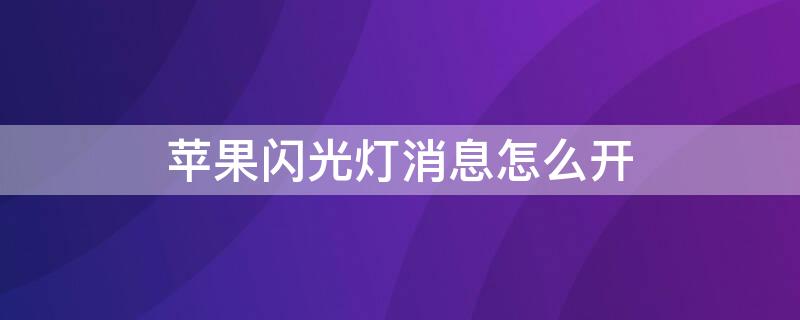 苹果闪光灯消息怎么开